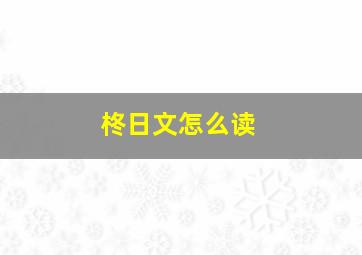 柊日文怎么读